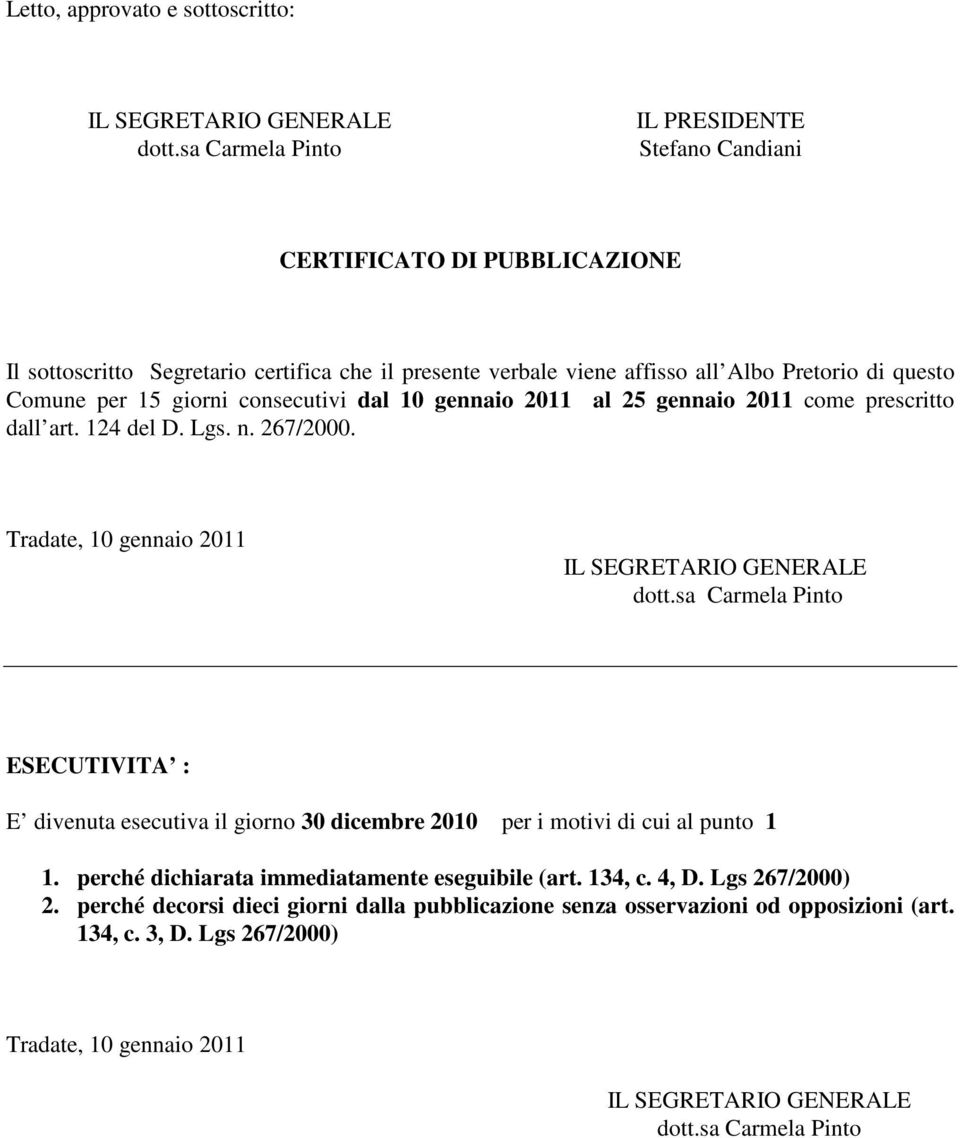 Letto, approvato e sottoscritto:

IL SEGRETARIO GENERALE
dott.sa Carmela Pinto

IL PRESIDENTE
Stefano Candiani

CERTIFICATO DI PUBBLICAZIONE

Il sottoscritto Segretario certifica che il presente verbale viene affisso all Albo Pretorio di questo Comune per 15 giorni consecutivi dal 10 gennaio 2011 al 25 gennaio 2011 come prescritto dall art. 124 del D. Lgs. n. 267/2000.

Tradate, 10 gennaio 2011

IL SEGRETARIO GENERALE
dott.sa Carmela Pinto

ESECUTIVITA :

E divenuta esecutiva il giorno 30 dicembre 2010 per i motivi di cui al punto 1

1. perché dichiarata immediatamente eseguibile (art. 134, c. 4, D. Lgs 267/2000)
2. perché decorsi dieci giorni dalla pubblicazione senza osservazioni od opposizioni (art. 134, c. 3, D. Lgs 267/2000)

Tradate, 10 gennaio 2011

IL SEGRETARIO GENERALE
dott.sa Carmela Pinto